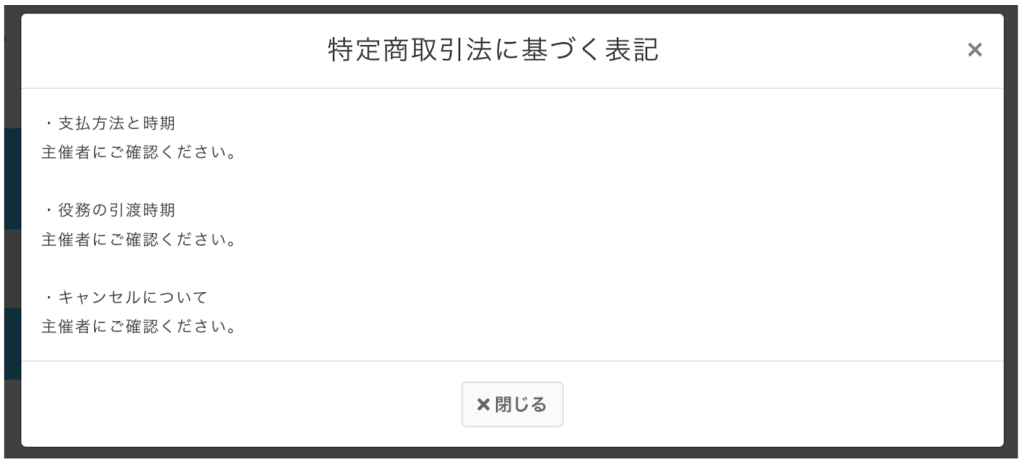 特定商取引法に基づく表記

×

・支払方法と時期
主催者にご確認ください。

・役務の引渡時期
主催者にご確認ください。

・キャンセルについて
主催者にご確認ください。

× 閉じる